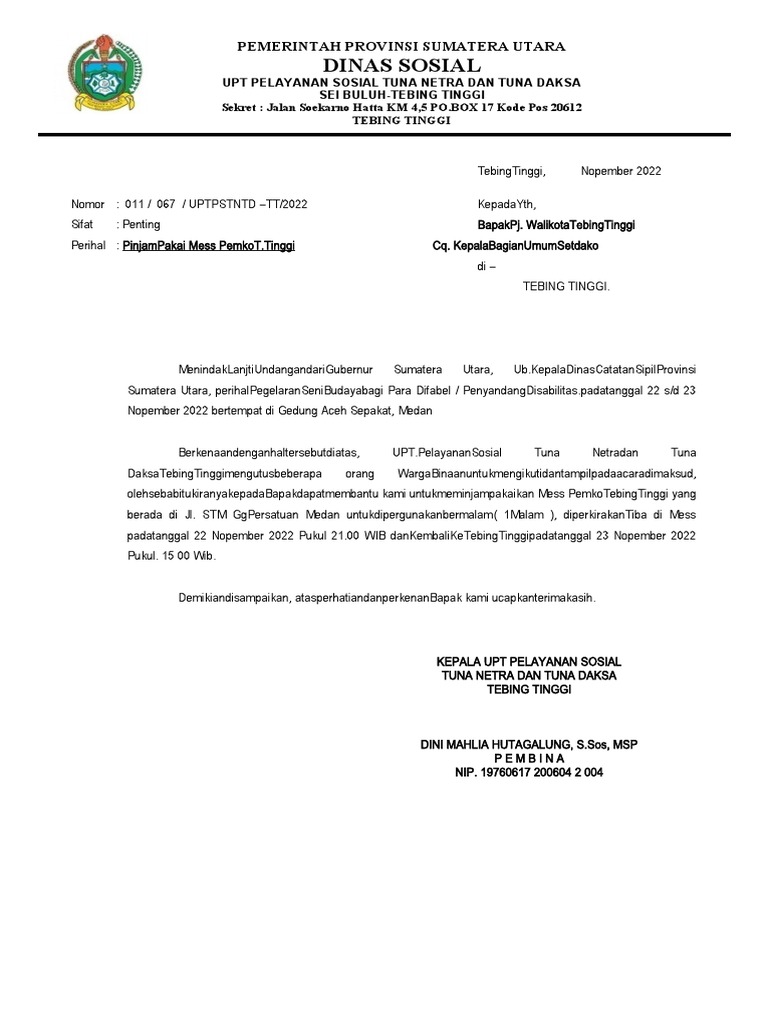 PEMERINTAH PROVINSI SUMATERA UTARA
DINAS SOSIAL
UPT PELAYANAN SOSIAL TUNA NETRA DAN TUNA DAKSA
SEI BULUH-TEBING TINGGI
Sekret : Jalan Soekarno Hatta KM 4,5 PO.BOX 17 Kode Pos 20612
TEBING TINGGI

TebingTinggi, Nopember 2022

Nomor : 011 / 067 / UPTPSTNTD –TT/2022
Sifat : Penting
Perihal : PinjamPakai Mess PemkoT.Tinggi

KepadaYth,
BapakPj. WalikotaTebingTinggi
Cq. KepalaBagianUmumSetdako
di –
TEBING TINGGI.

MenindakLanjtiUndangandariGubernur Sumatera Utara, Ub.KepalaDinasCatatanSipilProvinsi Sumatera Utara, perihalPegelaranSeniBudayabagi Para Difabel / PenyandangDisabilitas.padatanggal 22 s/d 23 Nopember 2022 bertempat di Gedung Aceh Sepakat, Medan

Berkenaandenganhaltersebutdiatas, UPT.PelayananSosial Tuna Netradan Tuna DaksaTebingTinggimengutusbeberapa orang WargaBinaanuntukmengikutidantampilpadaacaradimaksud, olehsebabitukiranyakepadaBapakdapatmembantu kami untukmeminjampakaikan Mess PemkoTebingTinggi yang berada di Jl. STM GgPersatuan Medan untukdipergunakanbermalam( 1Malam ), diperkirakanTiba di Mess padatanggal 22 Nopember 2022 Pukul 21.00 WIB danKembaliKeTebingTinggipadatanggal 23 Nopember 2022 Pukul. 15 00 Wib.

Demikiandisampaikan, atasperhatiandanperkenanBapak kami ucapkanterimakasih.

KEPALA UPT PELAYANAN SOSIAL
TUNA NETRA DAN TUNA DAKSA
TEBING TINGGI

DINI MAHLIA HUTAGALUNG, S.Sos, MSP
P E M B I N A
NIP. 19760617 200604 2 004